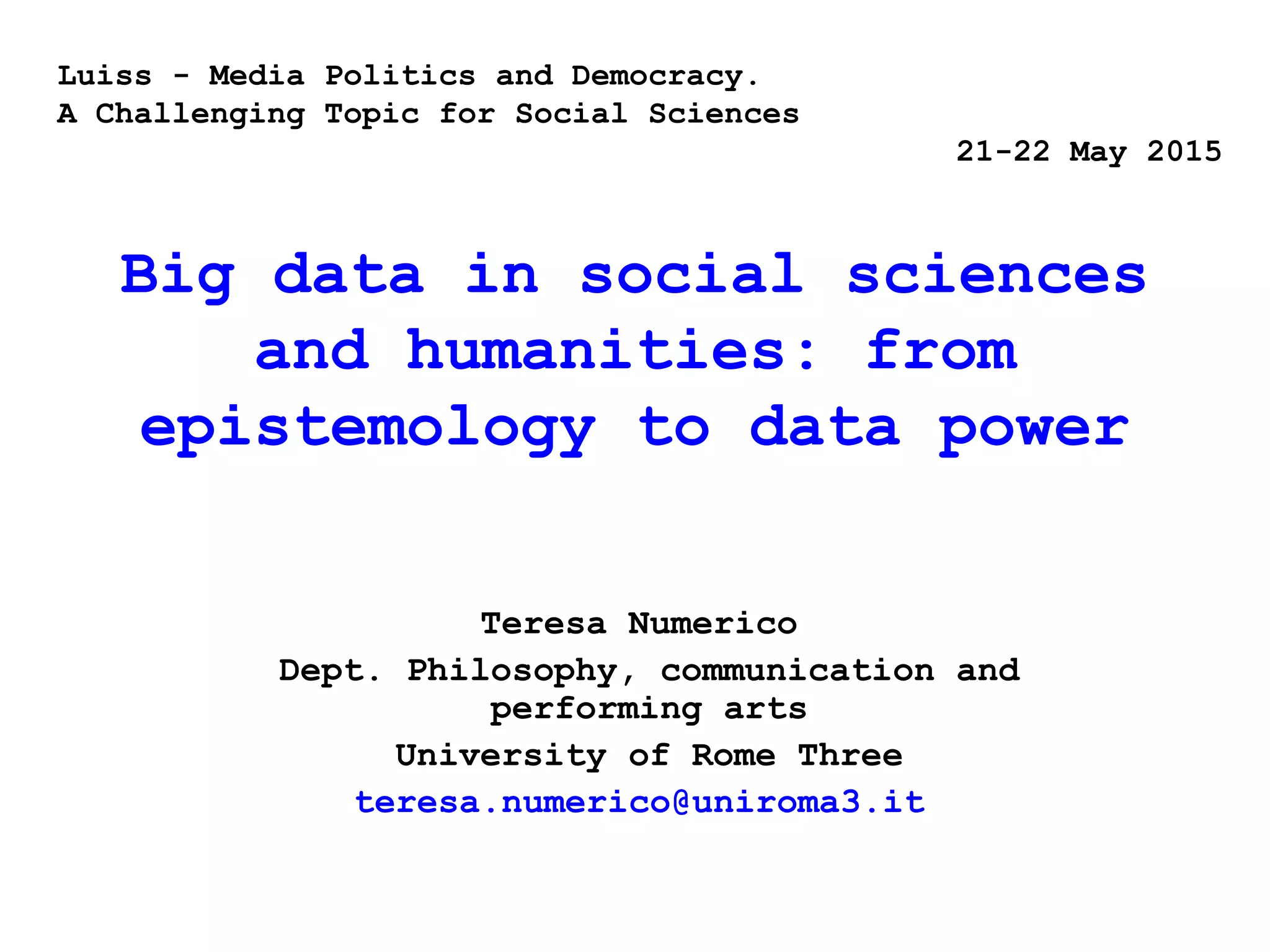 Luiss - Media Politics and Democracy.
A Challenging Topic for Social Sciences

21-22 May 2015

Big data in social sciences and humanities: from epistemology to data power

Teresa Numerico

Dept. Philosophy, communication and performing arts

University of Rome Three

teresa.numerico@uniroma3.it